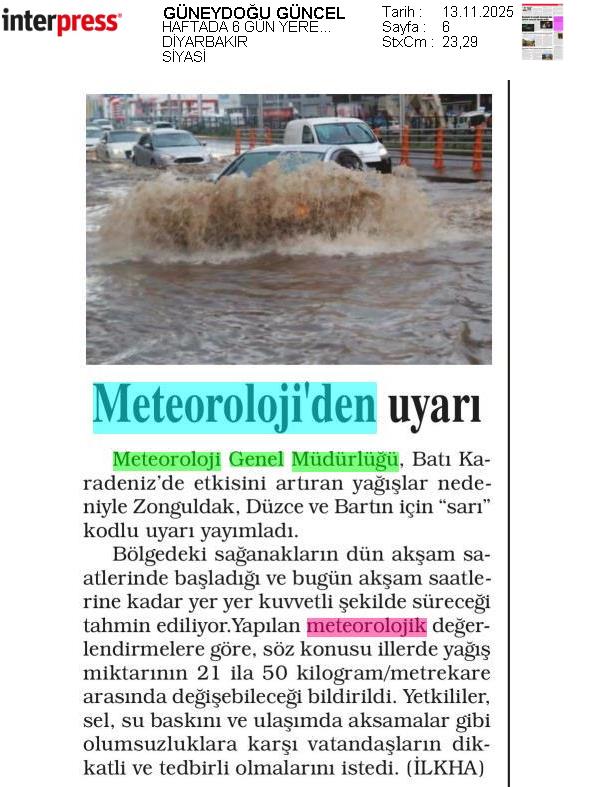 interpress

GÜNEYDOĞU GÜNCEL
HAFTADA 6 GÜN YERE...
DİYARBAKIR
SİYASİ

Tarih : 13.11.2025
Sayfa : 6
StxCm : 23,29

Meteoroloji'den uyarı

Meteoroloji Genel Müdürlüğü, Batı Karadeniz'de etkisini artıran yağışlar nedeniyle Zonguldak, Düzce ve Bartın için "sarı" kodlu uyarı yayımladı.

Bölgedeki sağanakların dün akşam saatlerinde başladığı ve bugün akşam saatlerine kadar yer yer kuvvetli şekilde süreceği tahmin ediliyor.Yapılan meteorolojik değerlendirmelere göre, söz konusu illerde yağış miktarının 21 ila 50 kilogram/metrekare arasında değişebileceği bildirildi. Yetkililer, sel, su baskını ve ulaşımda aksamalar gibi olumsuzluklara karşı vatandaşların dikkatli ve tedbirli olmalarını istedi. (İLKHA)